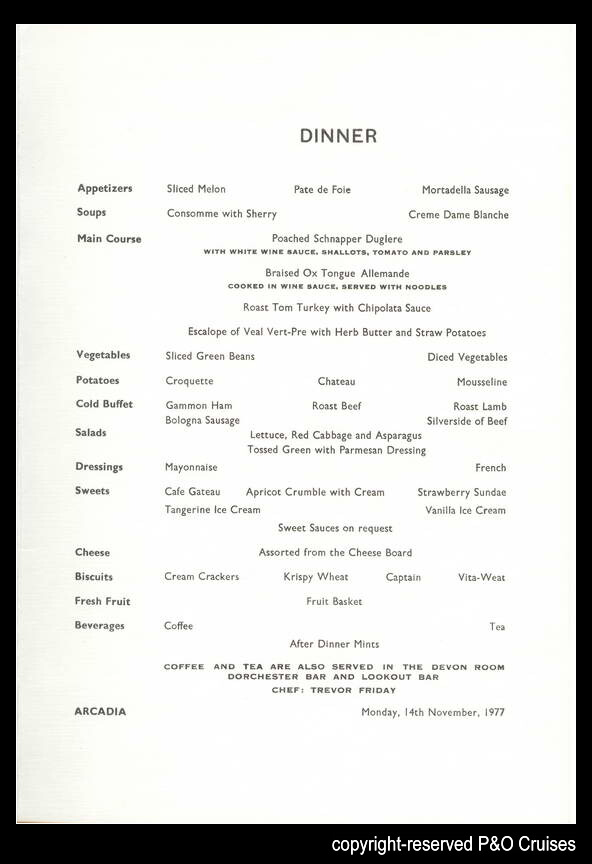 DINNER

Appetizers Sliced Melon Pate de Foie Mortadella Sausage

Soups Consomme with Sherry Creme Dame Blanche

Main Course Poached Schnapper Duglere
WITH WHITE WINE SAUCE, SHALLOTS, TOMATO AND PARSLEY

Braised Ox Tongue Allemande
COOKED IN WINE SAUCE, SERVED WITH NOODLES

Roast Tom Turkey with Chipolata Sauce

Escalope of Veal Vert-Pre with Herb Butter and Straw Potatoes

Vegetables Sliced Green Beans Diced Vegetables

Potatoes Croquette Chateau Mousseline

Cold Buffet Gammon Ham Roast Beef Roast Lamb
Bologna Sausage Silverside of Beef

Salads Lettuce, Red Cabbage and Asparagus
Tossed Green with Parmesan Dressing

Dressings Mayonnaise French

Sweets Cafe Gateau Apricot Crumble with Cream Strawberry Sundae
Tangerine Ice Cream Vanilla Ice Cream
Sweet Sauces on request

Cheese Assorted from the Cheese Board

Biscuits Cream Crackers Krispy Wheat Captain Vita-Weat

Fresh Fruit Fruit Basket

Beverages Coffee Tea
After Dinner Mints

COFFEE AND TEA ARE ALSO SERVED IN THE DEVON ROOM
DORCHESTER BAR AND LOOKOUT BAR
CHEF: TREVOR FRIDAY

ARCADIA Monday, 14th November, 1977

copyright-reserved P&O Cruises